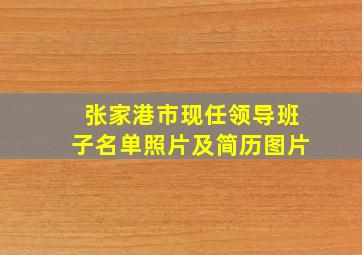 张家港市现任领导班子名单照片及简历图片